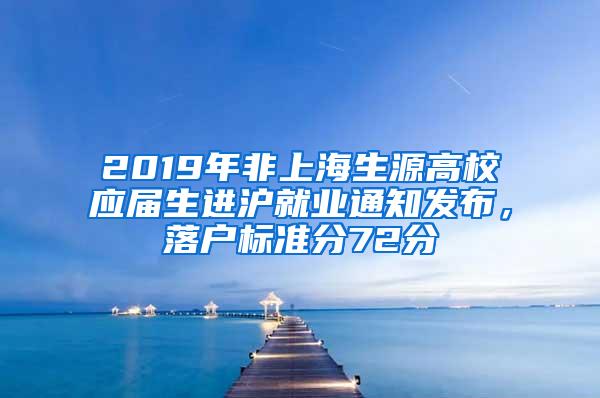 2019年非上海生源高校应届生进沪就业通知发布，落户标准分72分